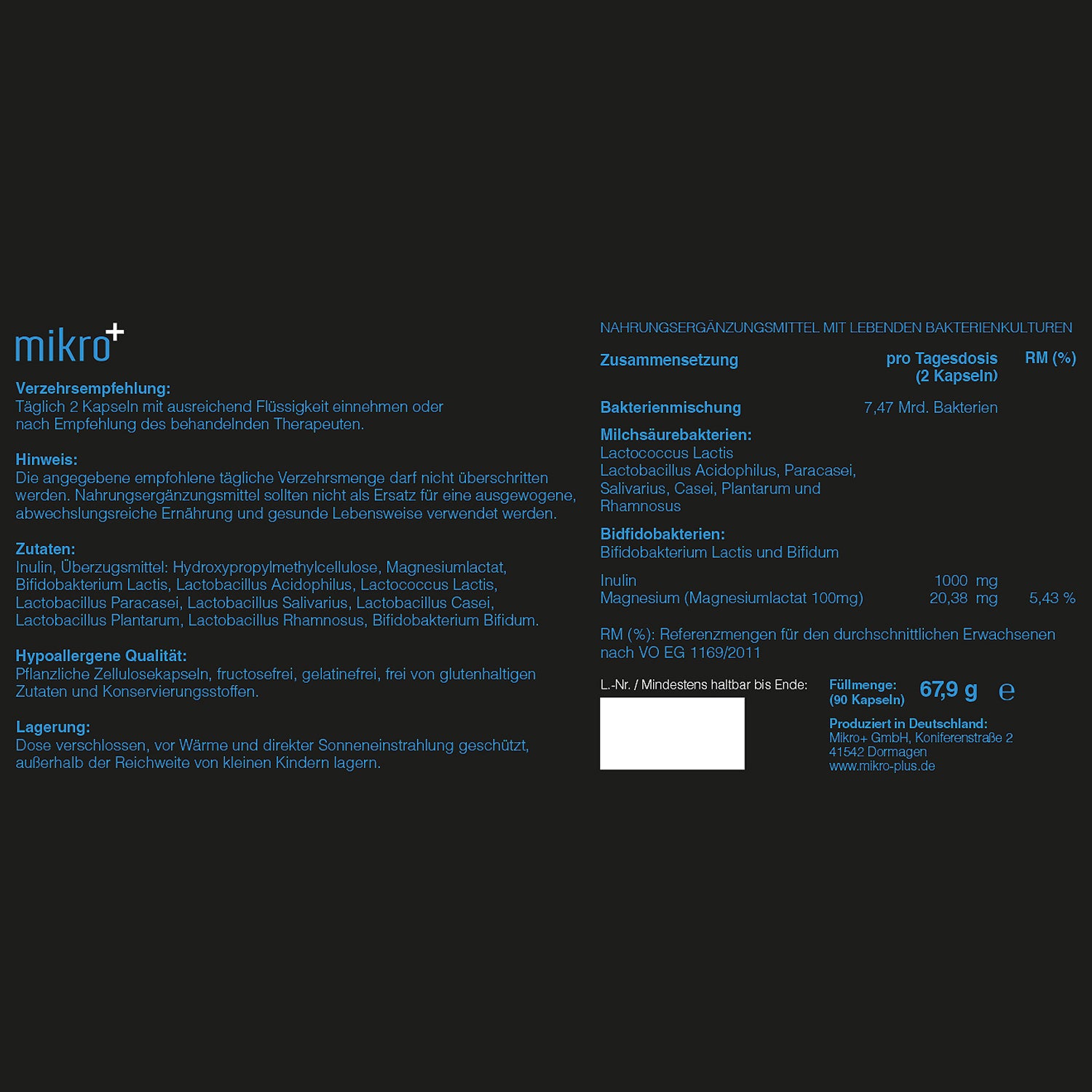 mikro+

Verzehrsempfehlung:
Täglich 2 Kapseln mit ausreichend Flüssigkeit einnehmen oder nach Empfehlung des behandelnden Therapeuten.

Hinweis:
Die angegebene empfohlene tägliche Verzehrsmenge darf nicht überschritten werden. Nahrungsergänzungsmittel sollten nicht als Ersatz für eine ausgewogene, abwechslungsreiche Ernährung und gesunde Lebensweise verwendet werden.

Zutaten:
Inulin, Überzugsmittel: Hydroxypropylmethylcellulose, Magnesiumlactat, Bifidobakterium Lactis, Lactobacillus Acidophilus, Lactococcus Lactis, Lactobacillus Paracasei, Lactobacillus Salivarius, Lactobacillus Casei, Lactobacillus Plantarum, Lactobacillus Rhamnosus, Bifidobakterium Bifidum.

Hypoallergene Qualität:
Pflanzliche Zellulosekapseln, fructosefrei, gelatinefrei, frei von glutenhaltigen Zutaten und Konservierungsstoffen.

Lagerung:
Dose verschlossen, vor Wärme und direkter Sonneneinstrahlung geschützt, außerhalb der Reichweite von kleinen Kindern lagern.

NAHRUNGSERGÄNZUNGSMITTEL MIT LEBENDEN BAKTERIENKULTUREN

| Zusammensetzung | pro Tagesdosis (2 Kapseln) | RM (%) |
|---|---|---|
| Bakterienmischung | 7,47 Mrd. Bakterien | |
| Milchsäurebakterien: Lactococcus Lactis Lactobacillus Acidophilus, Paracasei, Salivarius, Casei, Plantarum und Rhamnosus | | |
| Bidfidobakterien: Bifidobakterium Lactis und Bifidum | | |
| Inulin | 1000 mg | |
| Magnesium (Magnesiumlactat 100mg) | 20,38 mg | 5,43 % |

RM (%): Referenzmengen für den durchschnittlichen Erwachsenen nach VO EG 1169/2011

L.-Nr. / Mindestens haltbar bis Ende:

Füllmenge: (90 Kapseln) 67,9 g ℮

Produziert in Deutschland:
Mikro+ GmbH, Koniferenstraße 2
41542 Dormagen
www.mikro-plus.de